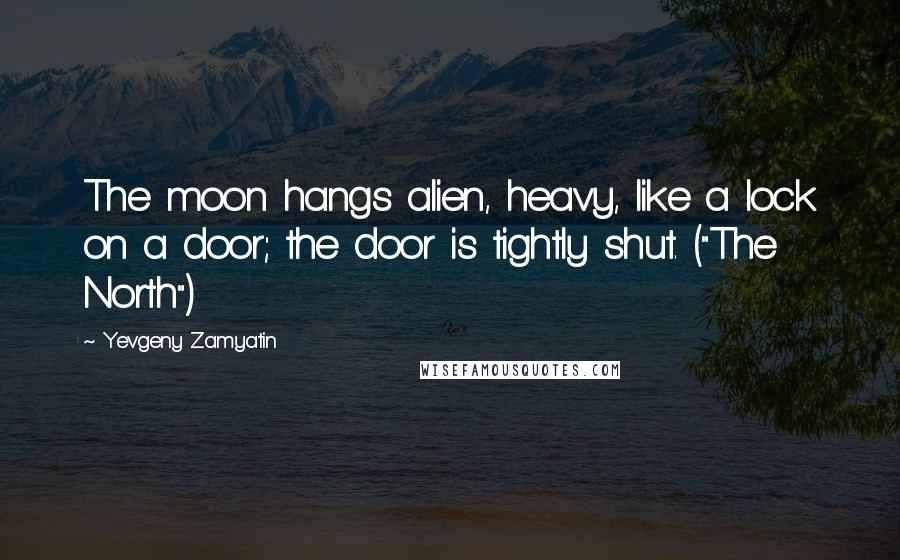 The moon hangs alien, heavy, like a lock on a door; the door is tightly shut. ("The North")

~ Yevgeny Zamyatin

WISEFAMOUSQUOTES.COM